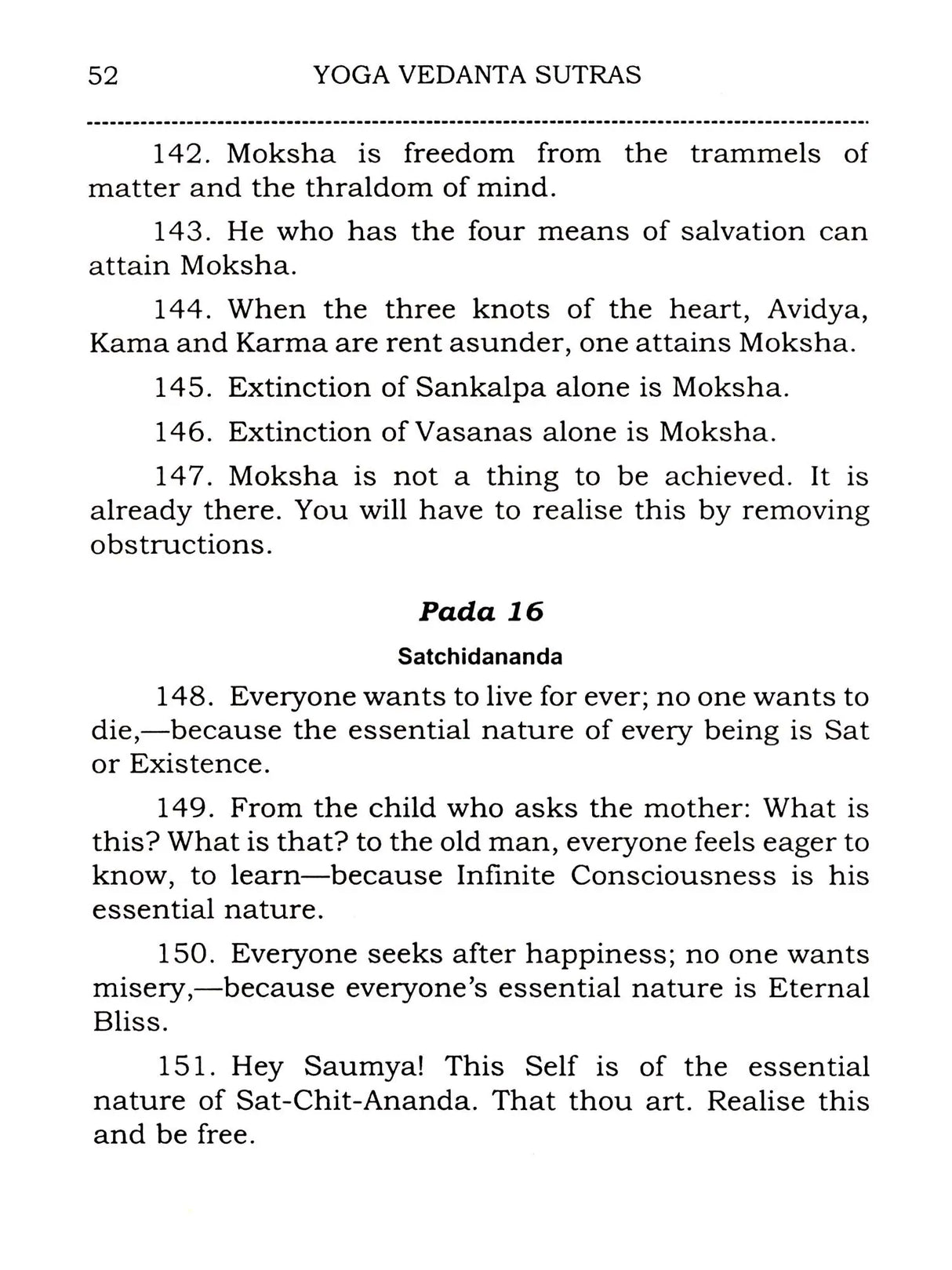 52 YOGA VEDANTA SUTRAS

142. Moksha is freedom from the trammels of matter and the thraldom of mind.

143. He who has the four means of salvation can attain Moksha.

144. When the three knots of the heart, Avidya, Kama and Karma are rent asunder, one attains Moksha.

145. Extinction of Sankalpa alone is Moksha.

146. Extinction of Vasanas alone is Moksha.

147. Moksha is not a thing to be achieved. It is already there. You will have to realise this by removing obstructions.

Pada 16

Satchidananda

148. Everyone wants to live for ever; no one wants to die,—because the essential nature of every being is Sat or Existence.

149. From the child who asks the mother: What is this? What is that? to the old man, everyone feels eager to know, to learn—because Infinite Consciousness is his essential nature.

150. Everyone seeks after happiness; no one wants misery,—because everyone's essential nature is Eternal Bliss.

151. Hey Saumya! This Self is of the essential nature of Sat-Chit-Ananda. That thou art. Realise this and be free.